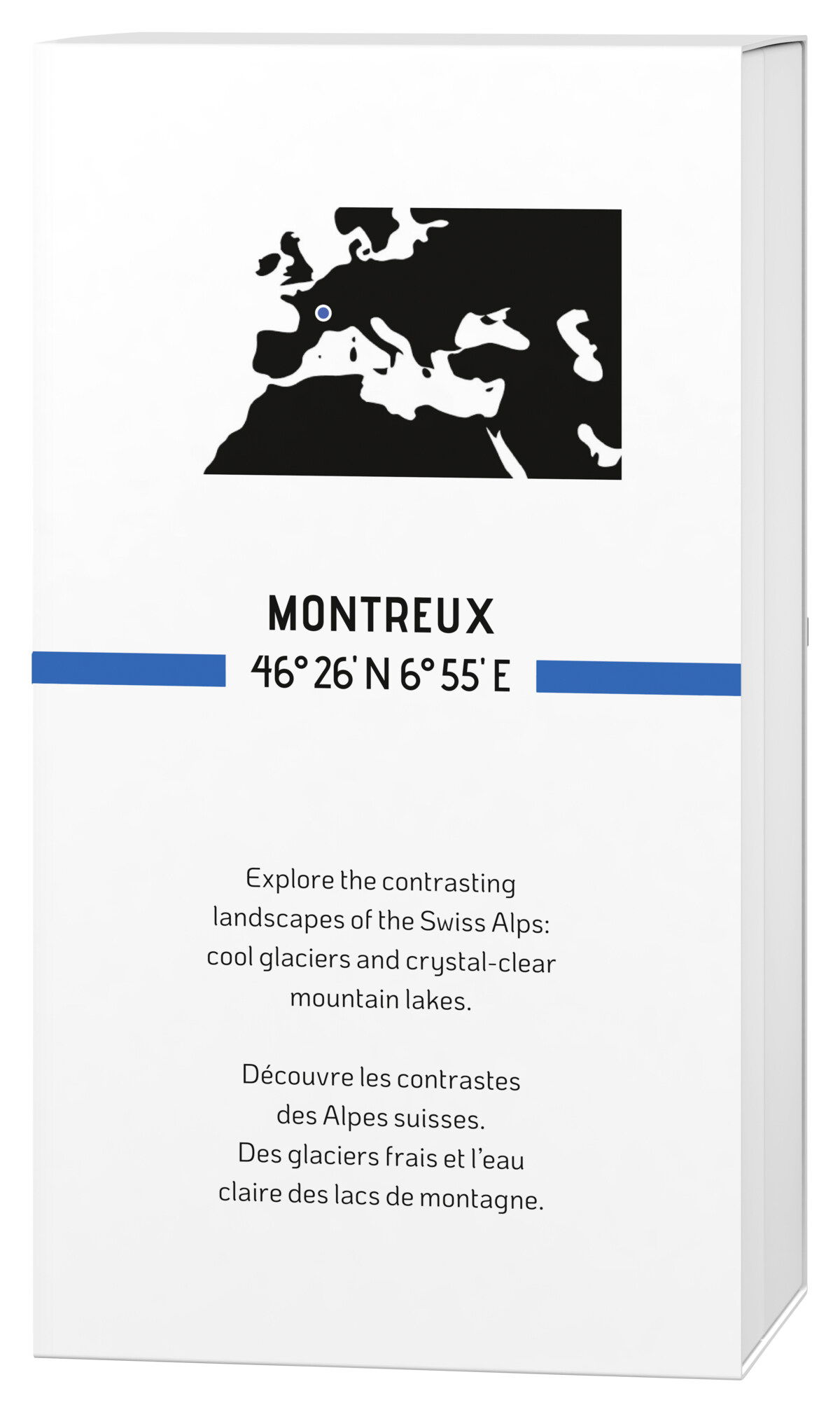 MONTREUX
46° 26' N 6° 55' E

Explore the contrasting landscapes of the Swiss Alps: cool glaciers and crystal-clear mountain lakes.

Découvre les contrastes des Alpes suisses. Des glaciers frais et l'eau claire des lacs de montagne.